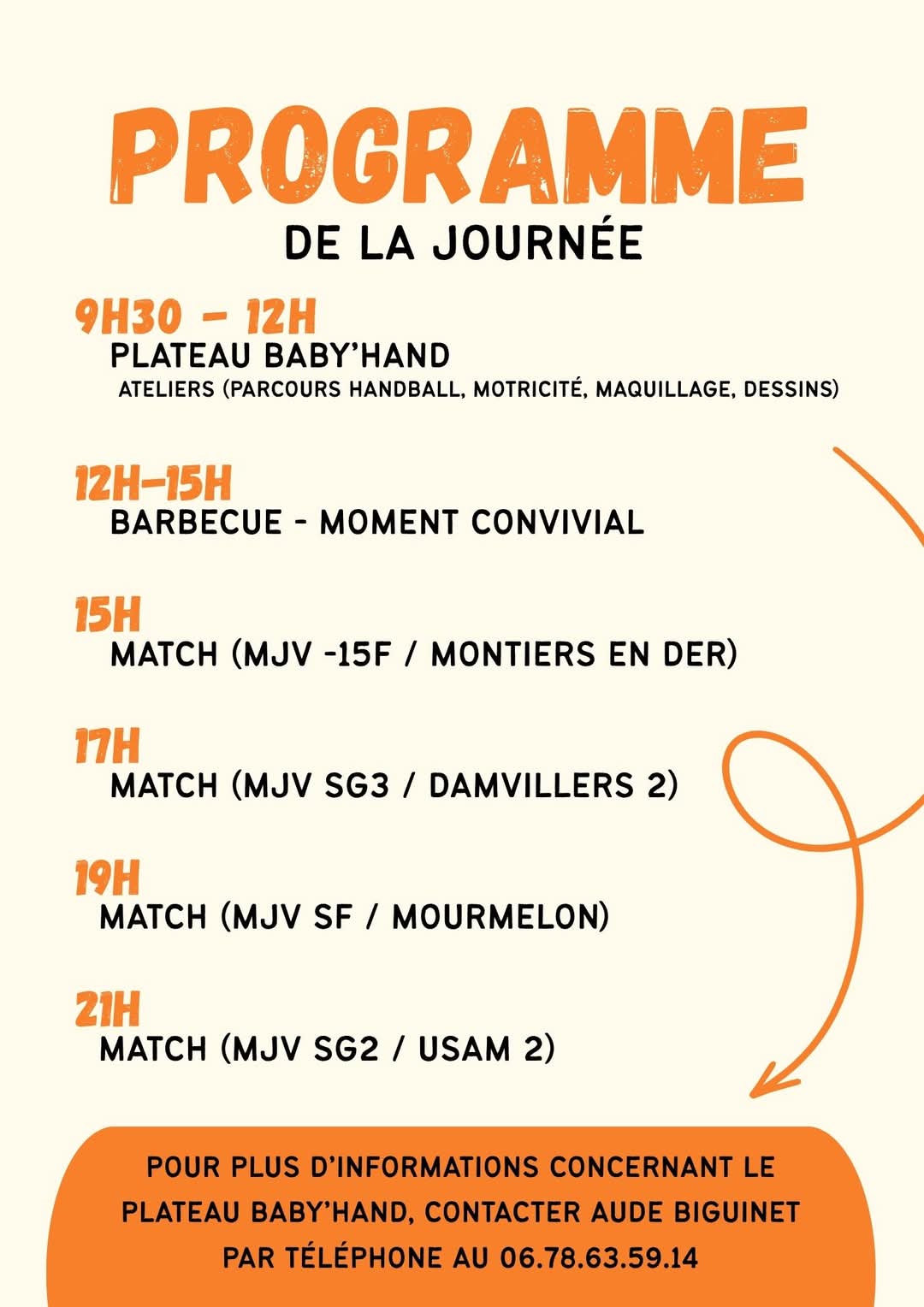 PROGRAMME
DE LA JOURNÉE

9H30 - 12H
PLATEAU BABY'HAND
ATELIERS (PARCOURS HANDBALL, MOTRICITÉ, MAQUILLAGE, DESSINS)

12H-15H
BARBECUE - MOMENT CONVIVIAL

15H
MATCH (MJV -15F / MONTIERS EN DER)

17H
MATCH (MJV SG3 / DAMVILLERS 2)

19H
MATCH (MJV SF / MOURMELON)

21H
MATCH (MJV SG2 / USAM 2)

POUR PLUS D'INFORMATIONS CONCERNANT LE PLATEAU BABY'HAND, CONTACTER AUDE BIGUINET PAR TÉLÉPHONE AU 06.78.63.59.14